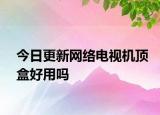 今日更新网络电视机顶盒好用吗